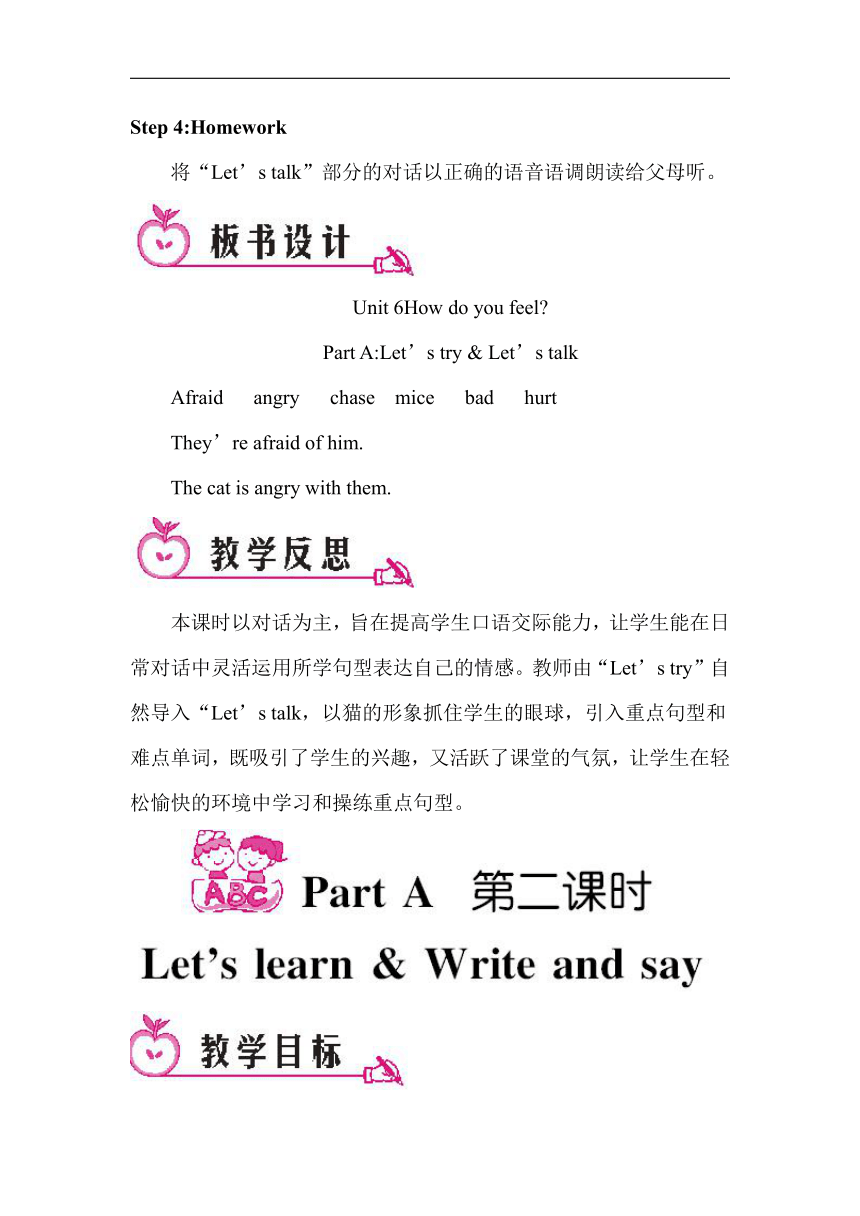 Step 4:Homework

将“Let’s talk”部分的对话以正确的语音语调朗读给父母听。

板书设计

Unit 6How do you feel?

Part A:Let’s try & Let’s talk

Afraid angry chase mice bad hurt

They’re afraid of him.

The cat is angry with them.

教学反思

本课时以对话为主，旨在提高学生口语交际能力，让学生能在日常对话中灵活运用所学句型表达自己的情感。教师由“Let’s try”自然导入“Let’s talk，以猫的形象抓住学生的眼球，引入重点句型和难点单词，既吸引了学生的兴趣，又活跃了课堂的气氛，让学生在轻松愉快的环境中学习和操练重点句型。

ABC Part A 第二课时

Let’s learn & Write and say

教学目标